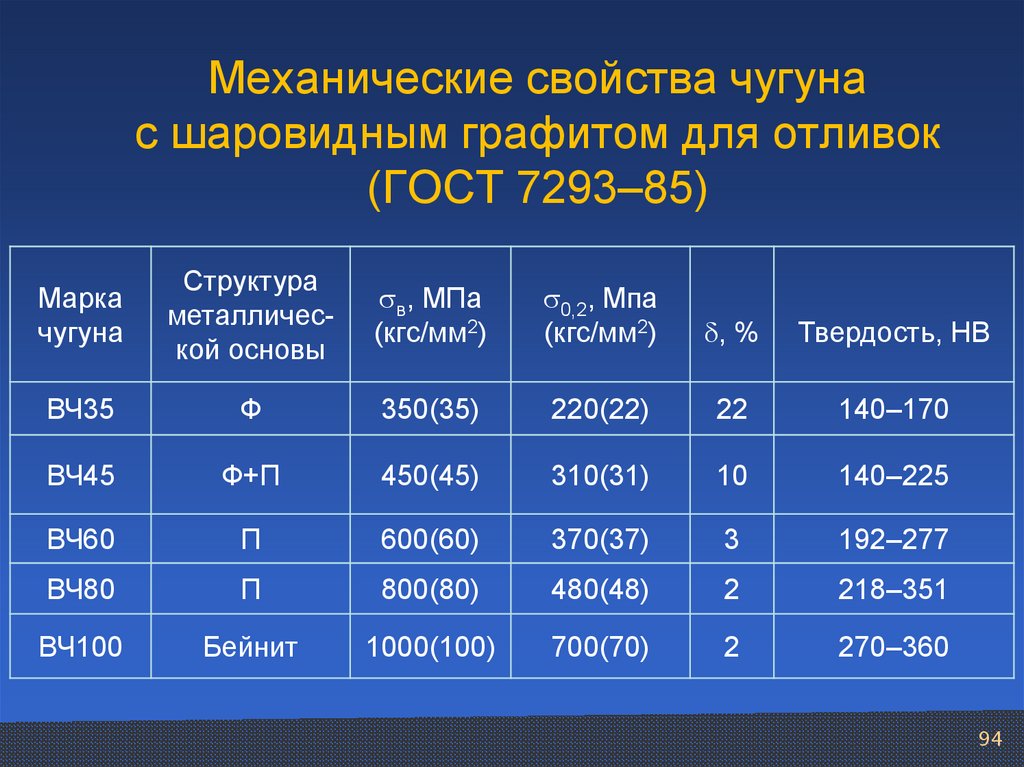 Механические свойства чугуна с шаровидным графитом для отливок (ГОСТ 7293–85)

| Марка чугуна | Структура металлической основы | $\sigma_в$, МПа (кгс/мм$^2$) | $\sigma_{0,2}$, Мпа (кгс/мм$^2$) | $\delta$, % | Твердость, НВ |
|---|---|---|---|---|---|
| ВЧ35 | Ф | 350(35) | 220(22) | 22 | 140–170 |
| ВЧ45 | Ф+П | 450(45) | 310(31) | 10 | 140–225 |
| ВЧ60 | П | 600(60) | 370(37) | 3 | 192–277 |
| ВЧ80 | П | 800(80) | 480(48) | 2 | 218–351 |
| ВЧ100 | Бейнит | 1000(100) | 700(70) | 2 | 270–360 |

94